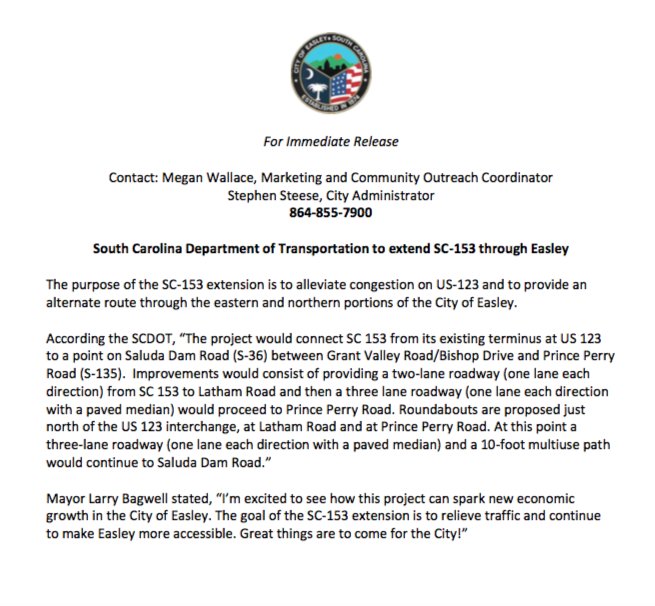 CITY OF EASLEY • SOUTH CAROLINA
ESTABLISHED IN 1874

For Immediate Release

Contact: Megan Wallace, Marketing and Community Outreach Coordinator
Stephen Steese, City Administrator
864-855-7900

South Carolina Department of Transportation to extend SC-153 through Easley

The purpose of the SC-153 extension is to alleviate congestion on US-123 and to provide an alternate route through the eastern and northern portions of the City of Easley.

According the SCDOT, "The project would connect SC 153 from its existing terminus at US 123 to a point on Saluda Dam Road (S-36) between Grant Valley Road/Bishop Drive and Prince Perry Road (S-135). Improvements would consist of providing a two-lane roadway (one lane each direction) from SC 153 to Latham Road and then a three lane roadway (one lane each direction with a paved median) would proceed to Prince Perry Road. Roundabouts are proposed just north of the US 123 interchange, at Latham Road and at Prince Perry Road. At this point a three-lane roadway (one lane each direction with a paved median) and a 10-foot multiuse path would continue to Saluda Dam Road."

Mayor Larry Bagwell stated, "I'm excited to see how this project can spark new economic growth in the City of Easley. The goal of the SC-153 extension is to relieve traffic and continue to make Easley more accessible. Great things are to come for the City!"